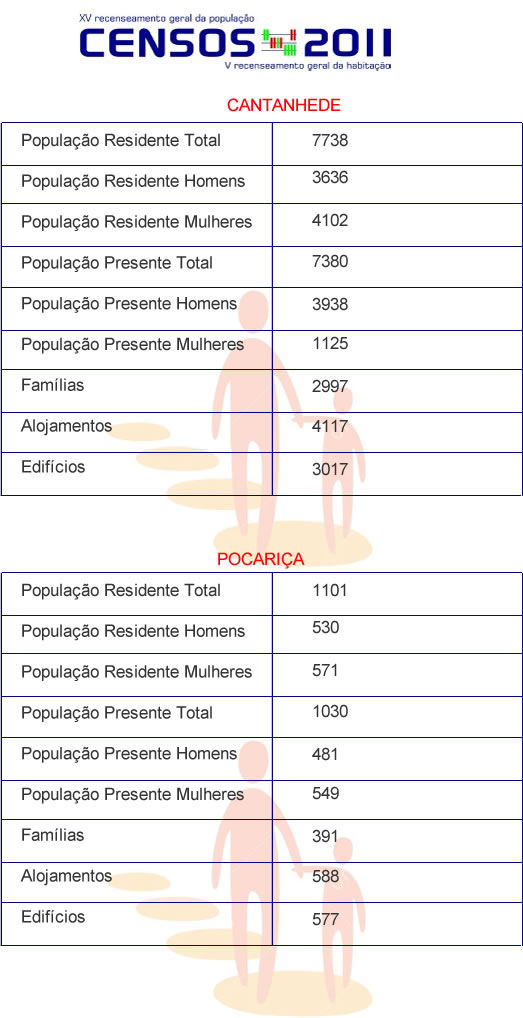 XV recenseamento geral da população
CENSOS 2011
V recenseamento geral da habitação

CANTANHEDE

| População Residente Total | 7738 |
|---|---|
| População Residente Homens | 3636 |
| População Residente Mulheres | 4102 |
| População Presente Total | 7380 |
| População Presente Homens | 3938 |
| População Presente Mulheres | 1125 |
| Famílias | 2997 |
| Alojamentos | 4117 |
| Edifícios | 3017 |

POCARIÇA

| População Residente Total | 1101 |
|---|---|
| População Residente Homens | 530 |
| População Residente Mulheres | 571 |
| População Presente Total | 1030 |
| População Presente Homens | 481 |
| População Presente Mulheres | 549 |
| Famílias | 391 |
| Alojamentos | 588 |
| Edifícios | 577 |